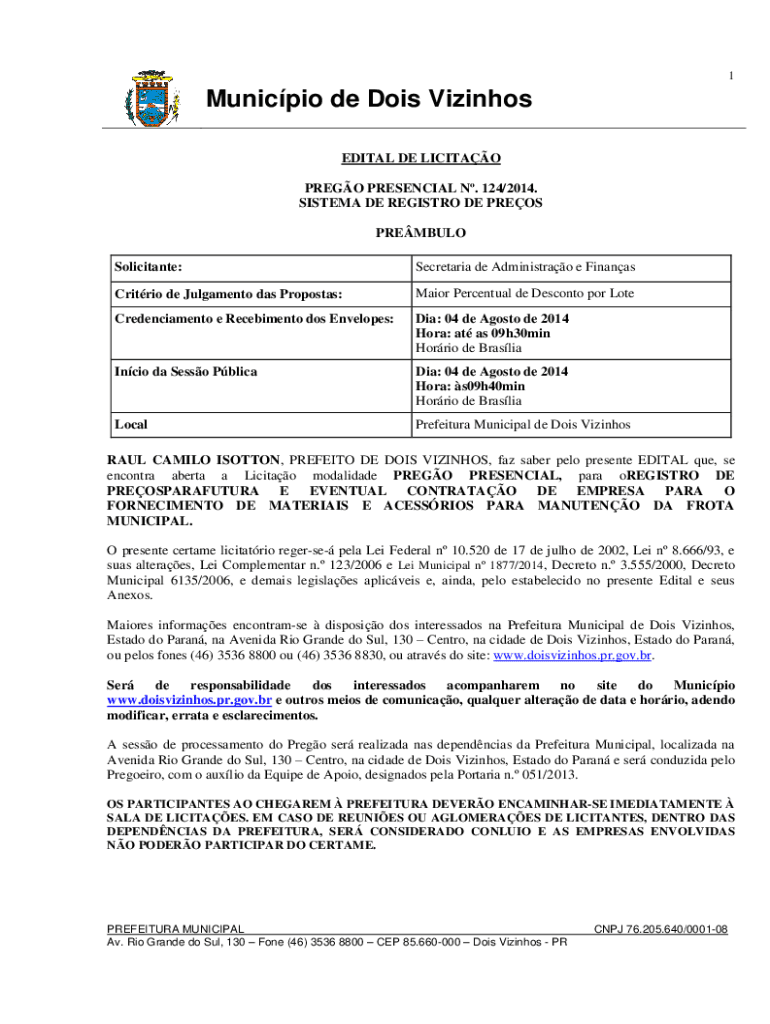 1

Município de Dois Vizinhos

EDITAL DE LICITAÇÃO

PREGÃO PRESENCIAL Nº. 124/2014.
SISTEMA DE REGISTRO DE PREÇOS

PREÂMBULO

| Solicitante: | Secretaria de Administração e Finanças |
|---|---|
| Critério de Julgamento das Propostas: | Maior Percentual de Desconto por Lote |
| Credenciamento e Recebimento dos Envelopes: | Dia: 04 de Agosto de 2014 Hora: até as 09h30min Horário de Brasília |
| Início da Sessão Pública | Dia: 04 de Agosto de 2014 Hora: às09h40min Horário de Brasília |
| Local | Prefeitura Municipal de Dois Vizinhos |

RAUL CAMILO ISOTTON, PREFEITO DE DOIS VIZINHOS, faz saber pelo presente EDITAL que, se encontra aberta a Licitação modalidade PREGÃO PRESENCIAL, para oREGISTRO DE PREÇOSPARAFUTURA E EVENTUAL CONTRATAÇÃO DE EMPRESA PARA O FORNECIMENTO DE MATERIAIS E ACESSÓRIOS PARA MANUTENÇÃO DA FROTA MUNICIPAL.

O presente certame licitatório reger-se-á pela Lei Federal nº 10.520 de 17 de julho de 2002, Lei nº 8.666/93, e suas alterações, Lei Complementar n.º 123/2006 e Lei Municipal nº 1877/2014, Decreto n.º 3.555/2000, Decreto Municipal 6135/2006, e demais legislações aplicáveis e, ainda, pelo estabelecido no presente Edital e seus Anexos.

Maiores informações encontram-se à disposição dos interessados na Prefeitura Municipal de Dois Vizinhos, Estado do Paraná, na Avenida Rio Grande do Sul, 130 – Centro, na cidade de Dois Vizinhos, Estado do Paraná, ou pelos fones (46) 3536 8800 ou (46) 3536 8830, ou através do site: www.doisvizinhos.pr.gov.br.

Será de responsabilidade dos interessados acompanharem no site do Município www.doisvizinhos.pr.gov.br e outros meios de comunicação, qualquer alteração de data e horário, adendo modificar, errata e esclarecimentos.

A sessão de processamento do Pregão será realizada nas dependências da Prefeitura Municipal, localizada na Avenida Rio Grande do Sul, 130 – Centro, na cidade de Dois Vizinhos, Estado do Paraná e será conduzida pelo Pregoeiro, com o auxílio da Equipe de Apoio, designados pela Portaria n.º 051/2013.

OS PARTICIPANTES AO CHEGAREM À PREFEITURA DEVERÃO ENCAMINHAR-SE IMEDIATAMENTE À SALA DE LICITAÇÕES. EM CASO DE REUNIÕES OU AGLOMERAÇÕES DE LICITANTES, DENTRO DAS DEPENDÊNCIAS DA PREFEITURA, SERÁ CONSIDERADO CONLUIO E AS EMPRESAS ENVOLVIDAS NÃO PODERÃO PARTICIPAR DO CERTAME.

PREFEITURA MUNICIPAL CNPJ 76.205.640/0001-08
Av. Rio Grande do Sul, 130 – Fone (46) 3536 8800 – CEP 85.660-000 – Dois Vizinhos - PR